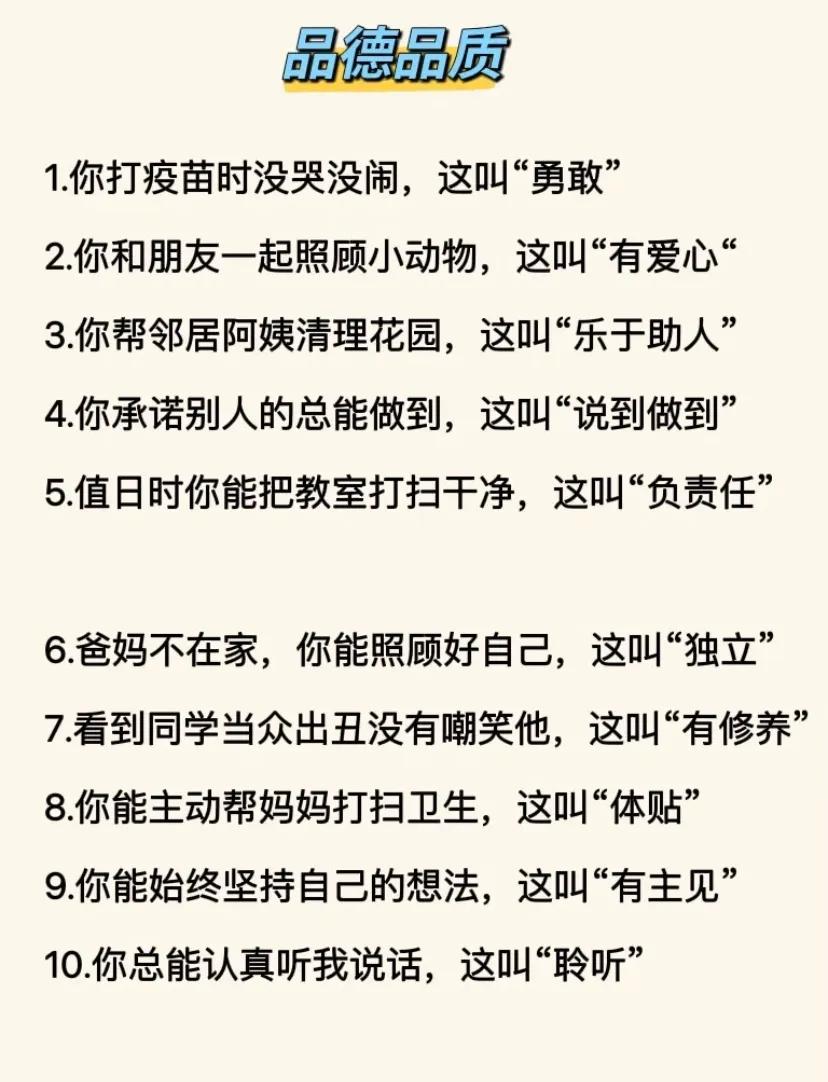 品德品质

1.你打疫苗时没哭没闹，这叫“勇敢”
2.你和朋友一起照顾小动物，这叫“有爱心“
3.你帮邻居阿姨清理花园，这叫“乐于助人”
4.你承诺别人的总能做到，这叫“说到做到”
5.值日时你能把教室打扫干净，这叫“负责任”

6.爸妈不在家，你能照顾好自己，这叫“独立”
7.看到同学当众出丑没有嘲笑他，这叫“有修养”
8.你能主动帮妈妈打扫卫生，这叫“体贴”
9.你能始终坚持自己的想法，这叫“有主见”
10.你总能认真听我说话，这叫“聆听”